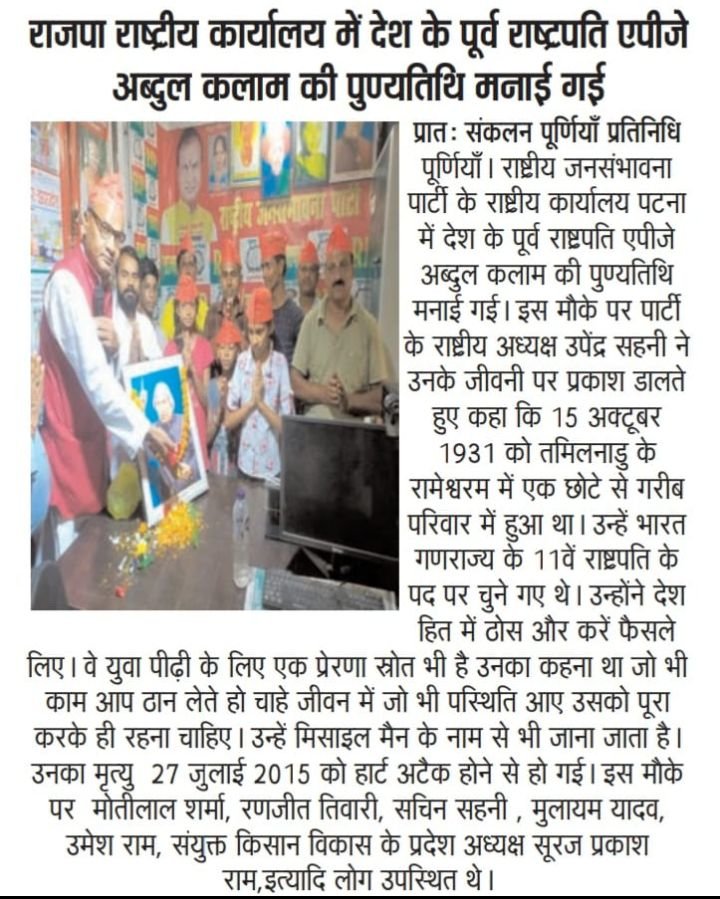 राजपा राष्ट्रीय कार्यालय में देश के पूर्व राष्ट्रपति एपीजे अब्दुल कलाम की पुण्यतिथि मनाई गई

राष्ट्रीय जनसंभावना पार्टी

प्रातः संकलन पूर्णियाँ प्रतिनिधि पूर्णियाँ। राष्ट्रीय जनसंभावना पार्टी के राष्ट्रीय कार्यालय पटना में देश के पूर्व राष्ट्रपति एपीजे अब्दुल कलाम की पुण्यतिथि मनाई गई। इस मौके पर पार्टी के राष्ट्रीय अध्यक्ष उपेंद्र सहनी ने उनके जीवनी पर प्रकाश डालते हुए कहा कि 15 अक्टूबर 1931 को तमिलनाडु के रामेश्वरम में एक छोटे से गरीब परिवार में हुआ था। उन्हें भारत गणराज्य के 11वें राष्ट्रपति के पद पर चुने गए थे। उन्होंने देश हित में ठोस और करें फैसले लिए। वे युवा पीढ़ी के लिए एक प्रेरणा स्रोत भी है उनका कहना था जो भी काम आप ठान लेते हो चाहे जीवन में जो भी परिस्थिति आए उसको पूरा करके ही रहना चाहिए। उन्हें मिसाइल मैन के नाम से भी जाना जाता है। उनका मृत्यु 27 जुलाई 2015 को हार्ट अटैक होने से हो गई। इस मौके पर मोतीलाल शर्मा, रणजीत तिवारी, सचिन सहनी , मुलायम यादव, उमेश राम, संयुक्त किसान विकास के प्रदेश अध्यक्ष सूरज प्रकाश राम,इत्यादि लोग उपस्थित थे।